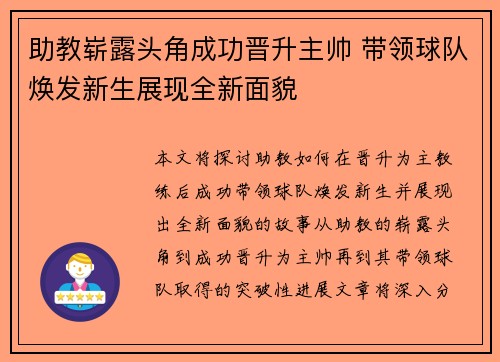 助教崭露头角成功晋升主帅 带领球队焕发新生展现全新面貌

本文将探讨助教如何在晋升为主教练后成功带领球队焕发新生并展现出全新面貌的故事从助教的崭露头角到成功晋升为主帅再到其带领球队取得的突破性进展文章将深入分